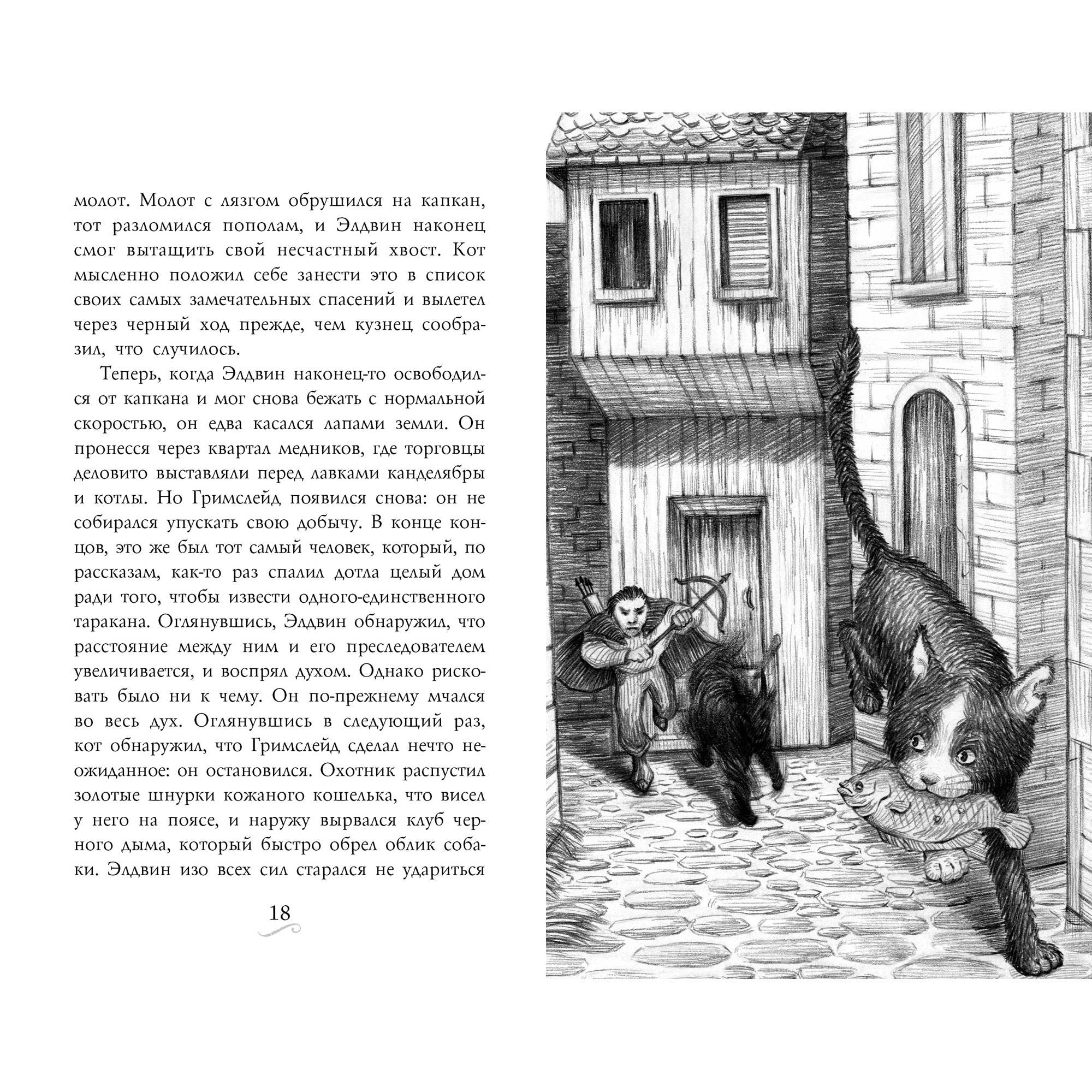 молот. Молот с лязгом обрушился на капкан, тот разломился пополам, и Элдвин наконец смог вытащить свой несчастный хвост. Кот мысленно положил себе занести это в список своих самых замечательных спасений и вылетел через черный ход прежде, чем кузнец сообразил, что случилось.

Теперь, когда Элдвин наконец-то освободился от капкана и мог снова бежать с нормальной скоростью, он едва касался лапами земли. Он пронесся через квартал медников, где торговцы деловито выставляли перед лавками канделябры и котлы. Но Гримслейд появился снова: он не собирался упускать свою добычу. В конце концов, это же был тот самый человек, который, по рассказам, как-то раз спалил дотла целый дом ради того, чтобы извести одного-единственного таракана. Оглянувшись, Элдвин обнаружил, что расстояние между ним и его преследователем увеличивается, и воспрял духом. Однако рисковать было ни к чему. Он по-прежнему мчался во весь дух. Оглянувшись в следующий раз, кот обнаружил, что Гримслейд сделал нечто неожиданное: он остановился. Охотник распустил золотые шнурки кожаного кошелька, что висел у него на поясе, и наружу вырвался клуб черного дыма, который быстро обрел облик собаки. Элдвин изо всех сил старался не удариться

18